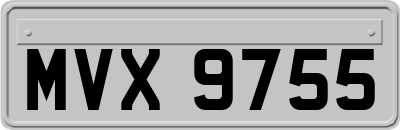 MVX 9755